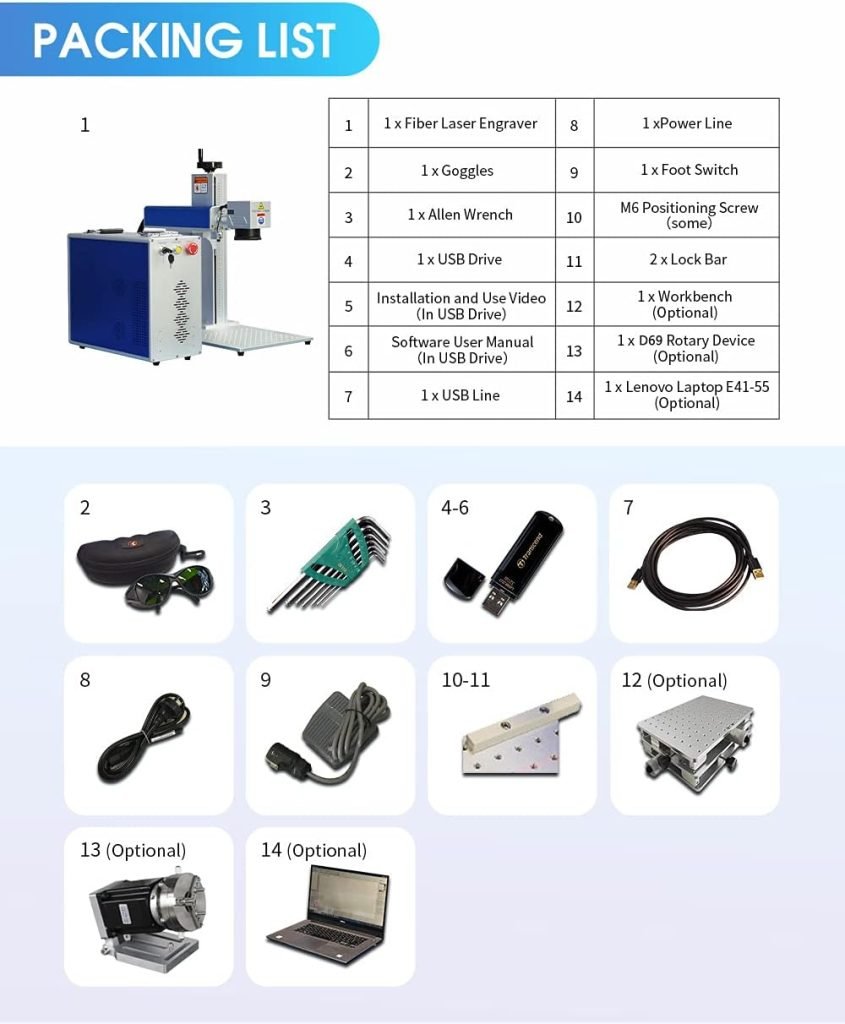 PACKING LIST

1

| 1 | 1 x Fiber Laser Engraver | 8 | 1 xPower Line |
|---|---|---|---|
| 2 | 1 x Goggles | 9 | 1 x Foot Switch |
| 3 | 1 x Allen Wrench | 10 | M6 Positioning Screw (some) |
| 4 | 1 x USB Drive | 11 | 2 x Lock Bar |
| 5 | Installation and Use Video (In USB Drive) | 12 | 1 x Workbench (Optional) |
| 6 | Software User Manual (In USB Drive) | 13 | 1 x D69 Rotary Device (Optional) |
| 7 | 1 x USB Line | 14 | 1 x Lenovo Laptop E41-55 (Optional) |

2

3

4-6

7

8

9

10-11

12 (Optional)

13 (Optional)

14 (Optional)